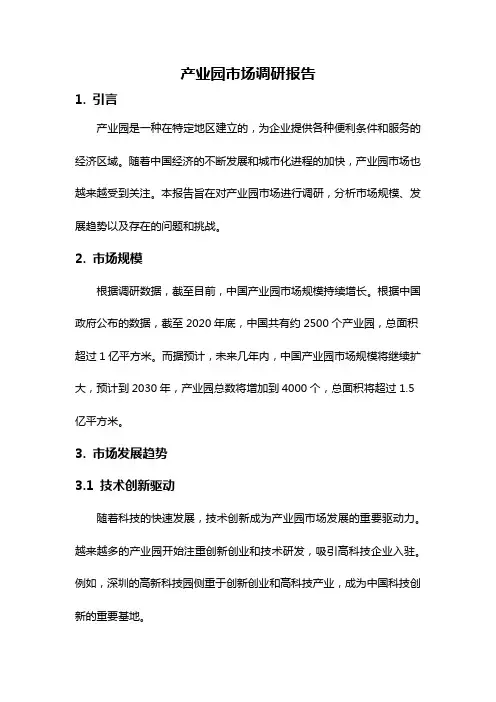 产业园市场调研报告

1. 引言

产业园是一种在特定地区建立的，为企业提供各种便利条件和服务的经济区域。随着中国经济的不断发展和城市化进程的加快，产业园市场也越来越受到关注。本报告旨在对产业园市场进行调研，分析市场规模、发展趋势以及存在的问题和挑战。

2. 市场规模

根据调研数据，截至目前，中国产业园市场规模持续增长。根据中国政府公布的数据，截至 2020 年底，中国共有约 2500 个产业园，总面积超过 1 亿平方米。而据预计，未来几年内，中国产业园市场规模将继续扩大，预计到 2030 年，产业园总数将增加到 4000 个，总面积将超过 1.5 亿平方米。

3. 市场发展趋势

3.1 技术创新驱动

随着科技的快速发展，技术创新成为产业园市场发展的重要驱动力。越来越多的产业园开始注重创新创业和技术研发，吸引高科技企业入驻。例如，深圳的高新科技园侧重于创新创业和高科技产业，成为中国科技创新的重要基地。